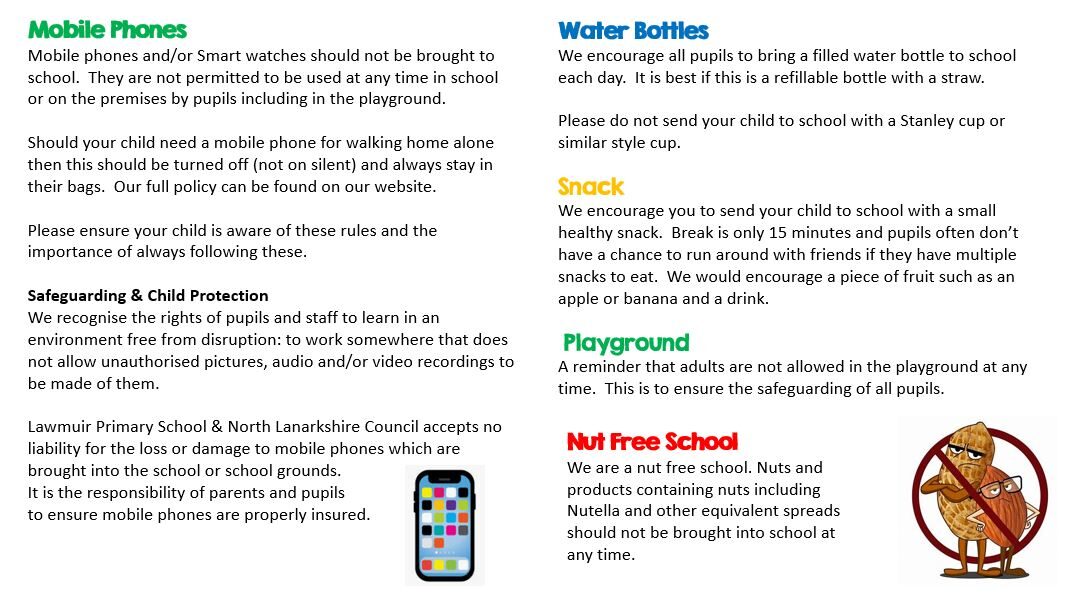 Mobile Phones
Mobile phones and/or Smart watches should not be brought to school. They are not permitted to be used at any time in school or on the premises by pupils including in the playground.

Should your child need a mobile phone for walking home alone then this should be turned off (not on silent) and always stay in their bags. Our full policy can be found on our website.

Please ensure your child is aware of these rules and the importance of always following these.

Safeguarding & Child Protection
We recognise the rights of pupils and staff to learn in an environment free from disruption: to work somewhere that does not allow unauthorised pictures, audio and/or video recordings to be made of them.

Lawmuir Primary School & North Lanarkshire Council accepts no liability for the loss or damage to mobile phones which are brought into the school or school grounds.
It is the responsibility of parents and pupils to ensure mobile phones are properly insured.

Water Bottles
We encourage all pupils to bring a filled water bottle to school each day. It is best if this is a refillable bottle with a straw.

Please do not send your child to school with a Stanley cup or similar style cup.

Snack
We encourage you to send your child to school with a small healthy snack. Break is only 15 minutes and pupils often don't have a chance to run around with friends if they have multiple snacks to eat. We would encourage a piece of fruit such as an apple or banana and a drink.

Playground
A reminder that adults are not allowed in the playground at any time. This is to ensure the safeguarding of all pupils.

Nut Free School
We are a nut free school. Nuts and products containing nuts including Nutella and other equivalent spreads should not be brought into school at any time.